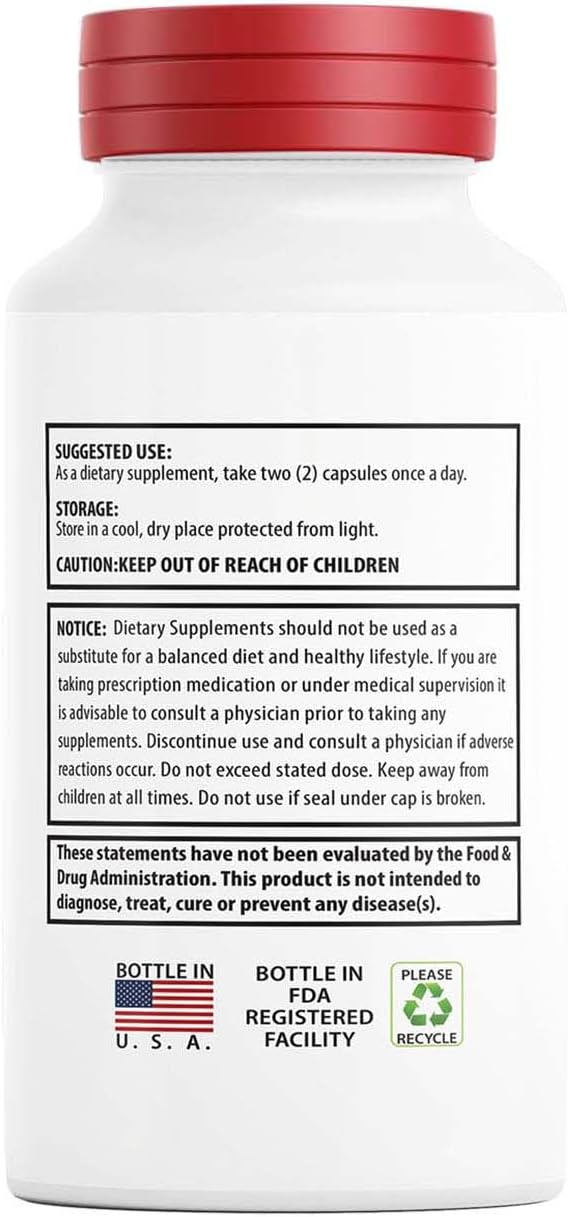 SUGGESTED USE:
As a dietary supplement, take two (2) capsules once a day.

STORAGE:
Store in a cool, dry place protected from light.

CAUTION:KEEP OUT OF REACH OF CHILDREN

NOTICE: Dietary Supplements should not be used as a substitute for a balanced diet and healthy lifestyle. If you are taking prescription medication or under medical supervision it is advisable to consult a physician prior to taking any supplements. Discontinue use and consult a physician if adverse reactions occur. Do not exceed stated dose. Keep away from children at all times. Do not use if seal under cap is broken.

These statements have not been evaluated by the Food & Drug Administration. This product is not intended to diagnose, treat, cure or prevent any disease(s).

BOTTLE IN
U. S. A.

BOTTLE IN
FDA
REGISTERED
FACILITY

PLEASE
RECYCLE